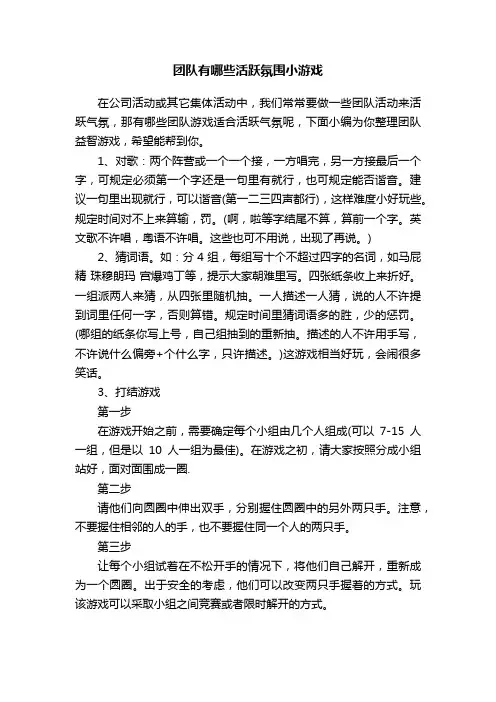 团队有哪些活跃氛围小游戏

在公司活动或其它集体活动中，我们常常要做一些团队活动来活跃气氛，那有哪些团队游戏适合活跃气氛呢，下面小编为你整理团队益智游戏，希望能帮到你。

1、对歌：两个阵营或一个一个接，一方唱完，另一方接最后一个字，可规定必须第一个字还是一句里有就行，也可规定能否谐音。建议一句里出现就行，可以谐音(第一二三四声都行)，这样难度小好玩些。规定时间对不上来算输，罚。(啊，啦等字结尾不算，算前一个字。英文歌不许唱，粤语不许唱。这些也可不用说，出现了再说。)

2、猜词语。如：分 4 组，每组写十个不超过四字的名词，如马屁精 珠穆朗玛 宫爆鸡丁等，提示大家朝难里写。四张纸条收上来折好。一组派两人来猜，从四张里随机抽。一人描述一人猜，说的人不许提到词里任何一字，否则算错。规定时间里猜词语多的胜，少的惩罚。(哪组的纸条你写上号，自己组抽到的重新抽。描述的人不许用手写，不许说什么偏旁+个什么字，只许描述。)这游戏相当好玩，会闹很多笑话。

3、打结游戏

第一步

在游戏开始之前，需要确定每个小组由几个人组成(可以 7-15 人一组，但是以 10 人一组为最佳)。在游戏之初，请大家按照分成小组站好，面对面围成一圈.

第二步

请他们向圆圈中伸出双手，分别握住圆圈中的另外两只手。注意，不要握住相邻的人的手，也不要握住同一个人的两只手。

第三步

让每个小组试着在不松开手的情况下，将他们自己解开，重新成为一个圆圈。出于安全的考虑，他们可以改变两只手握着的方式。玩该游戏可以采取小组之间竞赛或者限时解开的方式。